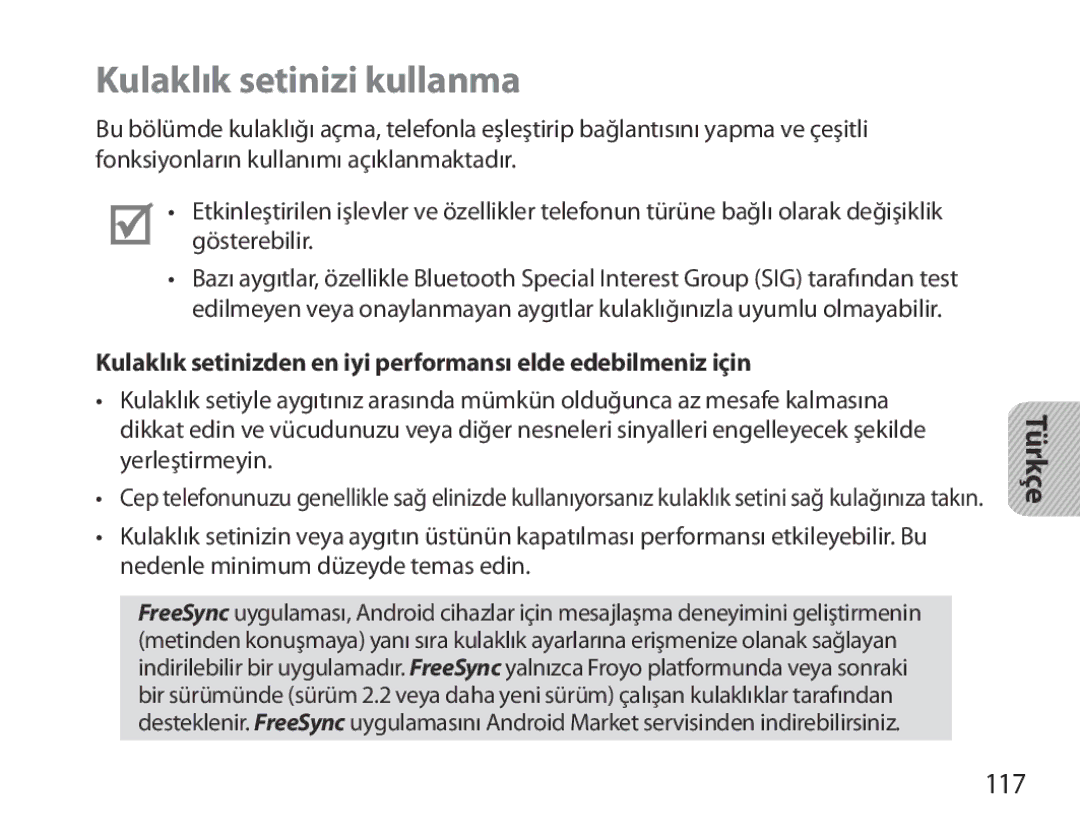 Kulaklık setinizi kullanma

Bu bölümde kulaklığı açma, telefonla eşleştirip bağlantısını yapma ve çeşitli fonksiyonların kullanımı açıklanmaktadır.

• Etkinleştirilen işlevler ve özellikler telefonun türüne bağlı olarak değişiklik gösterebilir.

• Bazı aygıtlar, özellikle Bluetooth Special Interest Group (SIG) tarafından test edilmeyen veya onaylanmayan aygıtlar kulaklığınızla uyumlu olmayabilir.

Kulaklık setinizden en iyi performansı elde edebilmeniz için

• Kulaklık setiyle aygıtınız arasında mümkün olduğunca az mesafe kalmasına dikkat edin ve vücudunuzu veya diğer nesneleri sinyalleri engelleyecek şekilde yerleştirmeyin.

• Cep telefonunuzu genellikle sağ elinizde kullanıyorsanız kulaklık setini sağ kulağınıza takın.

• Kulaklık setinizin veya aygıtın üstünün kapatılması performansı etkileyebilir. Bu nedenle minimum düzeyde temas edin.

FreeSync uygulaması, Android cihazlar için mesajlaşma deneyimini geliştirmenin (metinden konuşmaya) yanı sıra kulaklık ayarlarına erişmenize olanak sağlayan indirilebilir bir uygulamadır. FreeSync yalnızca Froyo platformunda veya sonraki bir sürümünde (sürüm 2.2 veya daha yeni sürüm) çalışan kulaklıklar tarafından desteklenir. FreeSync uygulamasını Android Market servisinden indirebilirsiniz.

Türkçe

117